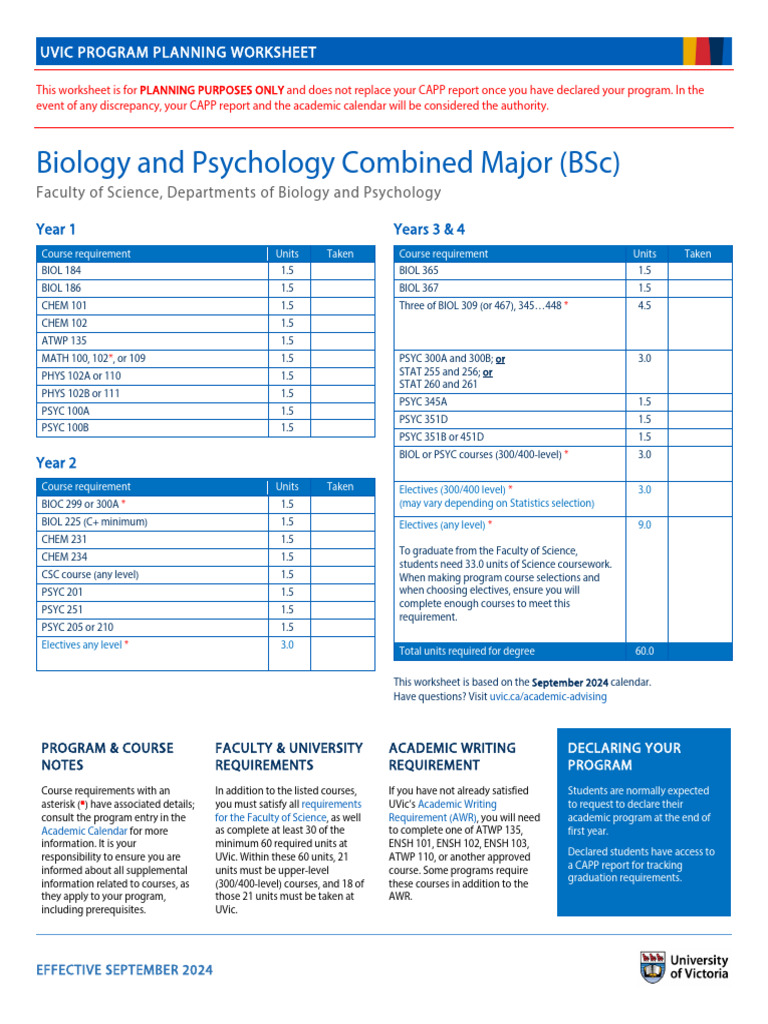 UVIC PROGRAM PLANNING WORKSHEET

This worksheet is for PLANNING PURPOSES ONLY and does not replace your CAPP report once you have declared your program. In the event of any discrepancy, your CAPP report and the academic calendar will be considered the authority.

Biology and Psychology Combined Major (BSc)

Faculty of Science, Departments of Biology and Psychology

Year 1

| Course requirement | Units | Taken |
|---|---|---|
| BIOL 184 | 1.5 | |
| BIOL 186 | 1.5 | |
| CHEM 101 | 1.5 | |
| CHEM 102 | 1.5 | |
| ATWP 135 | 1.5 | |
| MATH 100, 102*, or 109 | 1.5 | |
| PHYS 102A or 110 | 1.5 | |
| PHYS 102B or 111 | 1.5 | |
| PSYC 100A | 1.5 | |
| PSYC 100B | 1.5 | |

Year 2

| Course requirement | Units | Taken |
|---|---|---|
| BIOC 299 or 300A * | 1.5 | |
| BIOL 225 (C+ minimum) | 1.5 | |
| CHEM 231 | 1.5 | |
| CHEM 234 | 1.5 | |
| CSC course (any level) | 1.5 | |
| PSYC 201 | 1.5 | |
| PSYC 251 | 1.5 | |
| PSYC 205 or 210 | 1.5 | |
| Electives any level * | 3.0 | |

Years 3 & 4

| Course requirement | Units | Taken |
|---|---|---|
| BIOL 365 | 1.5 | |
| BIOL 367 | 1.5 | |
| Three of BIOL 309 (or 467), 345…448 * | 4.5 | |
| PSYC 300A and 300B; or STAT 255 and 256; or STAT 260 and 261 | 3.0 | |
| PSYC 345A | 1.5 | |
| PSYC 351D | 1.5 | |
| PSYC 351B or 451D | 1.5 | |
| BIOL or PSYC courses (300/400-level) * | 3.0 | |
| Electives (300/400 level) * (may vary depending on Statistics selection) | 3.0 | |
| Electives (any level) * To graduate from the Faculty of Science, students need 33.0 units of Science coursework. When making program course selections and when choosing electives, ensure you will complete enough courses to meet this requirement. | 9.0 | |
| Total units required for degree | 60.0 | |

This worksheet is based on the September 2024 calendar.
Have questions? Visit uvic.ca/academic-advising

PROGRAM & COURSE NOTES

Course requirements with an asterisk (*) have associated details; consult the program entry in the Academic Calendar for more information. It is your responsibility to ensure you are informed about all supplemental information related to courses, as they apply to your program, including prerequisites.

FACULTY & UNIVERSITY REQUIREMENTS

In addition to the listed courses, you must satisfy all requirements for the Faculty of Science, as well as complete at least 30 of the minimum 60 required units at UVic. Within these 60 units, 21 units must be upper-level (300/400-level) courses, and 18 of those 21 units must be taken at UVic.

ACADEMIC WRITING REQUIREMENT

If you have not already satisfied UVic's Academic Writing Requirement (AWR), you will need to complete one of ATWP 135, ENSH 101, ENSH 102, ENSH 103, ATWP 110, or another approved course. Some programs require these courses in addition to the AWR.

DECLARING YOUR PROGRAM

Students are normally expected to request to declare their academic program at the end of first year.

Declared students have access to a CAPP report for tracking graduation requirements.

EFFECTIVE SEPTEMBER 2024

University of Victoria